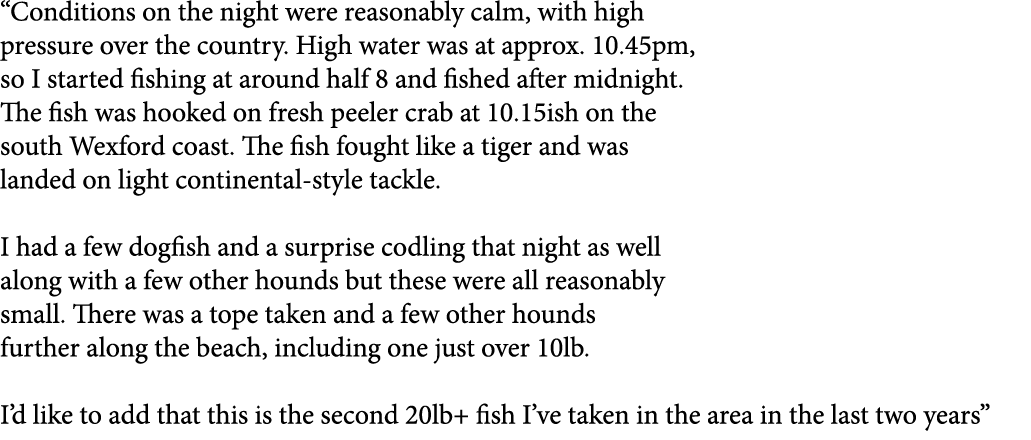 “Conditions on the night were reasonably calm, with high pressure over the country. High water was at approx. 10.45pm, so I started fishing at around half 8 and fished after midnight. The fish was hooked on fresh peeler crab at 10.15ish on the south Wexford coast. The fish fought like a tiger and was landed on light continental-style tackle.

I had a few dogfish and a surprise codling that night as well along with a few other hounds but these were all reasonably small. There was a tope taken and a few other hounds further along the beach, including one just over 10lb.

I’d like to add that this is the second 20lb+ fish I’ve taken in the area in the last two years”